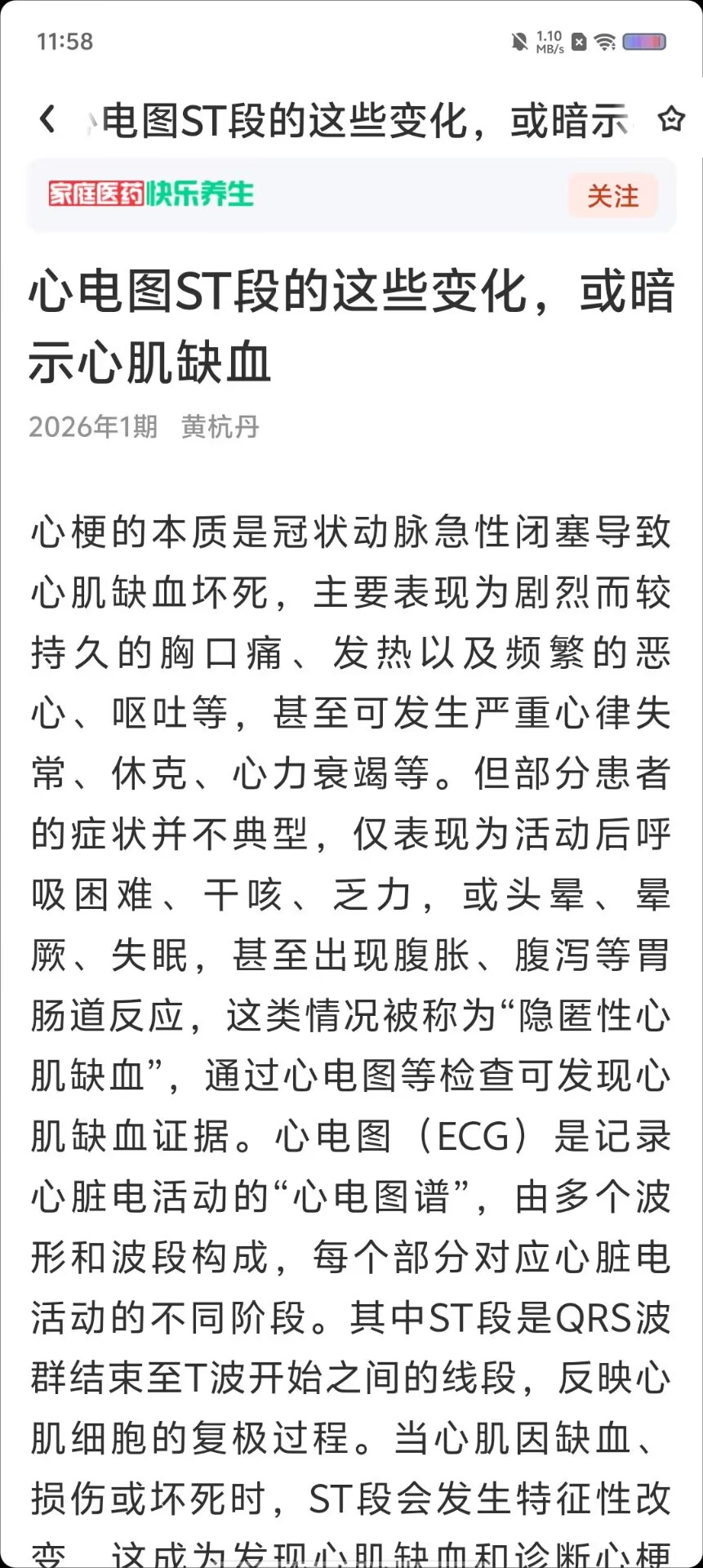 11:58

1.10 MB/s

电图ST段的这些变化，或暗示

家庭医药快乐养生

关注

心电图ST段的这些变化，或暗示心肌缺血

2026年1期　黄杭丹

心梗的本质是冠状动脉急性闭塞导致心肌缺血坏死，主要表现为剧烈而较持久的胸口痛、发热以及频繁的恶心、呕吐等，甚至可发生严重心律失常、休克、心力衰竭等。但部分患者的症状并不典型，仅表现为活动后呼吸困难、干咳、乏力，或头晕、晕厥、失眠，甚至出现腹胀、腹泻等胃肠道反应，这类情况被称为“隐匿性心肌缺血”，通过心电图等检查可发现心肌缺血证据。心电图（ECG）是记录心脏电活动的“心电图谱”，由多个波形和波段构成，每个部分对应心脏电活动的不同阶段。其中ST段是QRS波群结束至T波开始之间的线段，反映心肌细胞的复极过程。当心肌因缺血、损伤或坏死时，ST段会发生特征性改变，这成为发现心肌缺血和诊断心梗